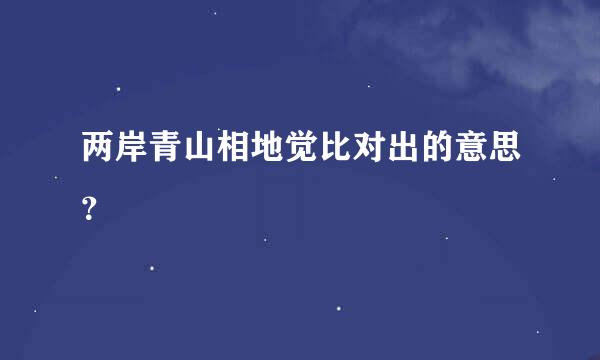 两岸青山相地觉比对出的意思?